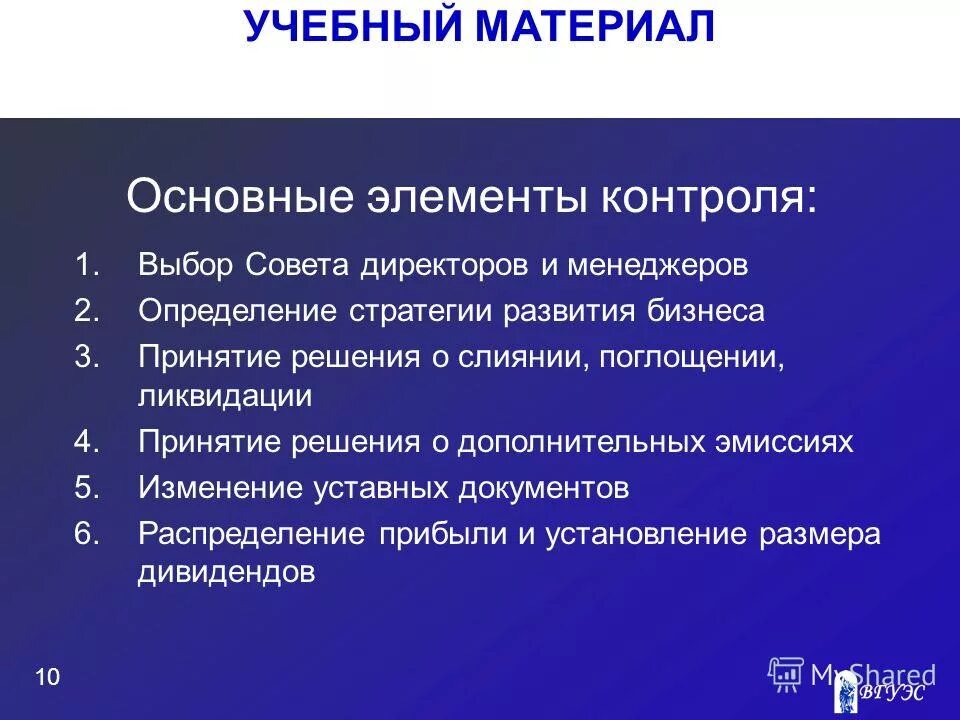 УЧЕБНЫЙ МАТЕРИАЛ

Основные элементы контроля:

1. Выбор Совета директоров и менеджеров
2. Определение стратегии развития бизнеса
3. Принятие решения о слиянии, поглощении, ликвидации
4. Принятие решения о дополнительных эмиссиях
5. Изменение уставных документов
6. Распределение прибыли и установление размера дивидендов

10

MyShared

ВГУЭС